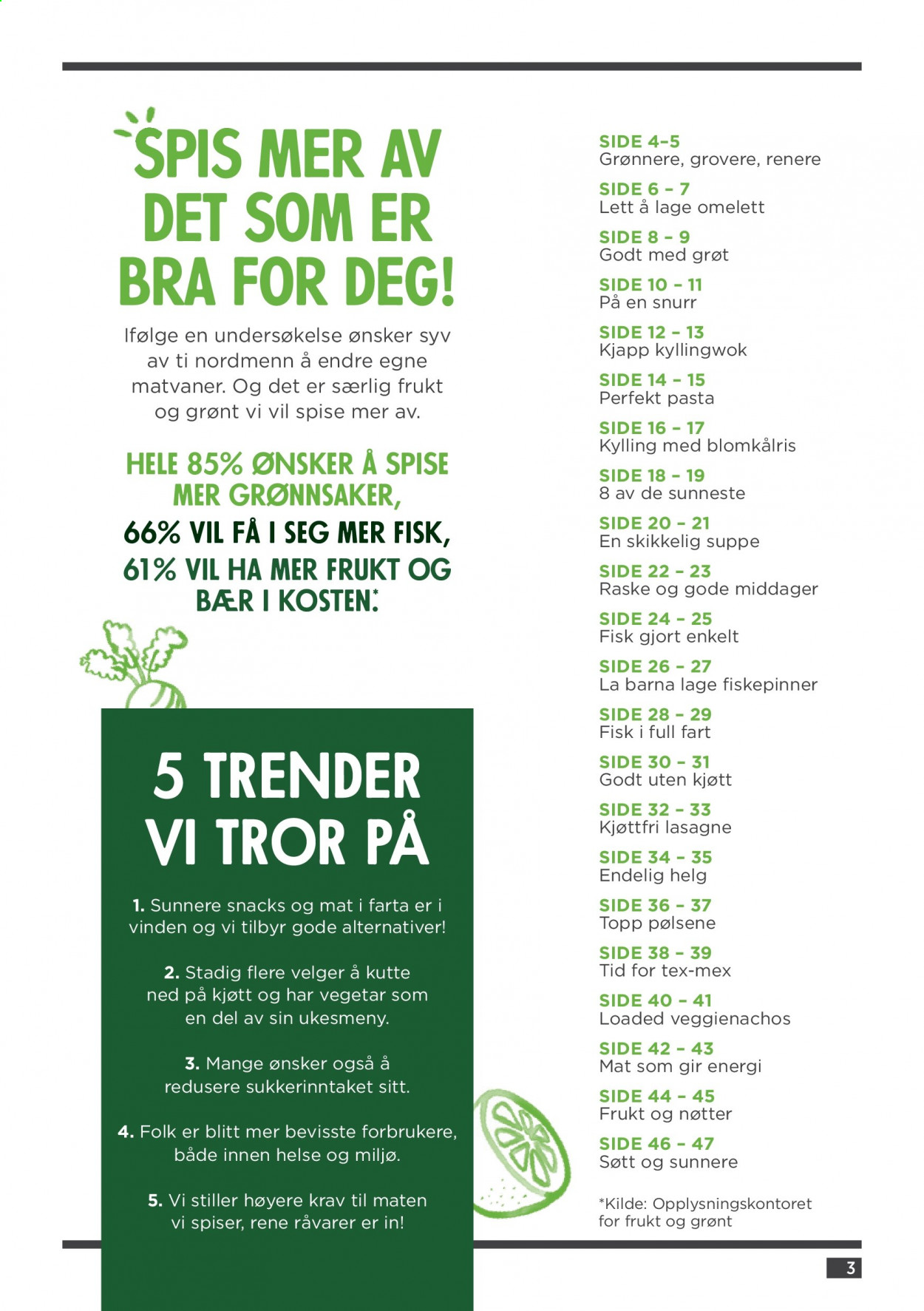 SPIS MER AV DET SOM ER BRA FOR DEG!

Ifølge en undersøkelse ønsker syv av ti nordmenn å endre egne matvaner. Og det er særlig frukt og grønt vi vil spise mer av.

HELE 85% ØNSKER Å SPISE MER GRØNNSAKER, 66% VIL FÅ I SEG MER FISK, 61% VIL HA MER FRUKT OG BÆR I KOSTEN.*

5 TRENDER VI TROR PÅ

1. Sunnere snacks og mat i farta er i vinden og vi tilbyr gode alternativer!

2. Stadig flere velger å kutte ned på kjøtt og har vegetar som en del av sin ukesmeny.

3. Mange ønsker også å redusere sukkerinntaket sitt.

4. Folk er blitt mer bevisste forbrukere, både innen helse og miljø.

5. Vi stiller høyere krav til maten vi spiser, rene råvarer er in!

SIDE 4-5
Grønnere, grovere, renere

SIDE 6 - 7
Lett å lage omelett

SIDE 8 - 9
Godt med grøt

SIDE 10 - 11
På en snurr

SIDE 12 - 13
Kjapp kyllingwok

SIDE 14 - 15
Perfekt pasta

SIDE 16 - 17
Kylling med blomkålris

SIDE 18 - 19
8 av de sunneste

SIDE 20 - 21
En skikkelig suppe

SIDE 22 - 23
Raske og gode middager

SIDE 24 - 25
Fisk gjort enkelt

SIDE 26 - 27
La barna lage fiskepinner

SIDE 28 - 29
Fisk i full fart

SIDE 30 - 31
Godt uten kjøtt

SIDE 32 - 33
Kjøttfri lasagne

SIDE 34 - 35
Endelig helg

SIDE 36 - 37
Topp pølsene

SIDE 38 - 39
Tid for tex-mex

SIDE 40 - 41
Loaded veggienachos

SIDE 42 - 43
Mat som gir energi

SIDE 44 - 45
Frukt og nøtter

SIDE 46 - 47
Søtt og sunnere

*Kilde: Opplysningskontoret for frukt og grønt

3